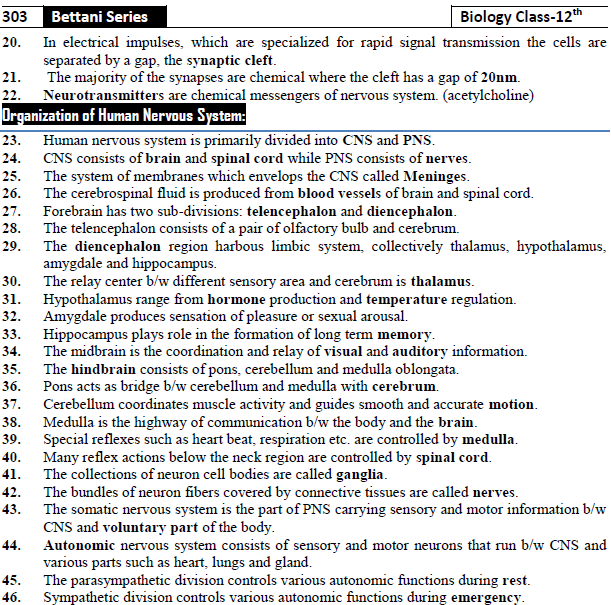 303 Bettani Series

Biology Class-12$^{th}$

20. In electrical impulses, which are specialized for rapid signal transmission the cells are separated by a gap, the synaptic cleft.
21. The majority of the synapses are chemical where the cleft has a gap of 20nm.
22. Neurotransmitters are chemical messengers of nervous system. (acetylcholine)

Organization of Human Nervous System:

23. Human nervous system is primarily divided into CNS and PNS.
24. CNS consists of brain and spinal cord while PNS consists of nerves.
25. The system of membranes which envelops the CNS called Meninges.
26. The cerebrospinal fluid is produced from blood vessels of brain and spinal cord.
27. Forebrain has two sub-divisions: telencephalon and diencephalon.
28. The telencephalon consists of a pair of olfactory bulb and cerebrum.
29. The diencephalon region harbous limbic system, collectively thalamus, hypothalamus, amygdale and hippocampus.
30. The relay center b/w different sensory area and cerebrum is thalamus.
31. Hypothalamus range from hormone production and temperature regulation.
32. Amygdale produces sensation of pleasure or sexual arousal.
33. Hippocampus plays role in the formation of long term memory.
34. The midbrain is the coordination and relay of visual and auditory information.
35. The hindbrain consists of pons, cerebellum and medulla oblongata.
36. Pons acts as bridge b/w cerebellum and medulla with cerebrum.
37. Cerebellum coordinates muscle activity and guides smooth and accurate motion.
38. Medulla is the highway of communication b/w the body and the brain.
39. Special reflexes such as heart beat, respiration etc. are controlled by medulla.
40. Many reflex actions below the neck region are controlled by spinal cord.
41. The collections of neuron cell bodies are called ganglia.
42. The bundles of neuron fibers covered by connective tissues are called nerves.
43. The somatic nervous system is the part of PNS carrying sensory and motor information b/w CNS and voluntary part of the body.
44. Autonomic nervous system consists of sensory and motor neurons that run b/w CNS and various parts such as heart, lungs and gland.
45. The parasympathetic division controls various autonomic functions during rest.
46. Sympathetic division controls various autonomic functions during emergency.